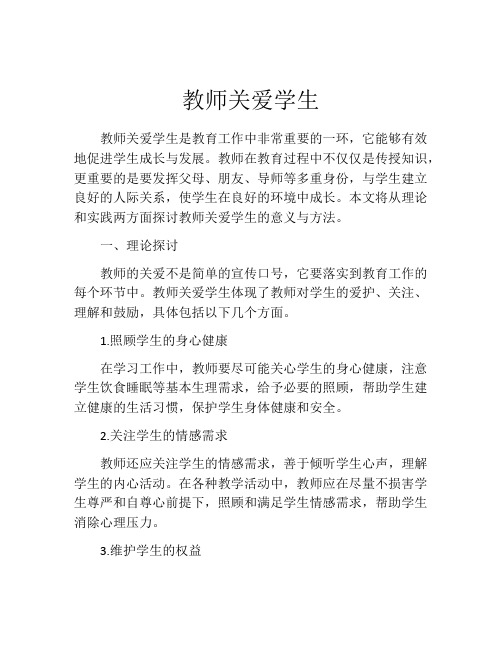 教师关爱学生

教师关爱学生是教育工作中非常重要的一环，它能够有效地促进学生成长与发展。教师在教育过程中不仅仅是传授知识，更重要的是要发挥父母、朋友、导师等多重身份，与学生建立良好的人际关系，使学生在良好的环境中成长。本文将从理论和实践两方面探讨教师关爱学生的意义与方法。

一、理论探讨

教师的关爱不是简单的宣传口号，它要落实到教育工作的每个环节中。教师关爱学生体现了教师对学生的爱护、关注、理解和鼓励，具体包括以下几个方面。

1.照顾学生的身心健康

在学习工作中，教师要尽可能关心学生的身心健康，注意学生饮食睡眠等基本生理需求，给予必要的照顾，帮助学生建立健康的生活习惯，保护学生身体健康和安全。

2.关注学生的情感需求

教师还应关注学生的情感需求，善于倾听学生心声，理解学生的内心活动。在各种教学活动中，教师应在尽量不损害学生尊严和自尊心前提下，照顾和满足学生情感需求，帮助学生消除心理压力。

3.维护学生的权益